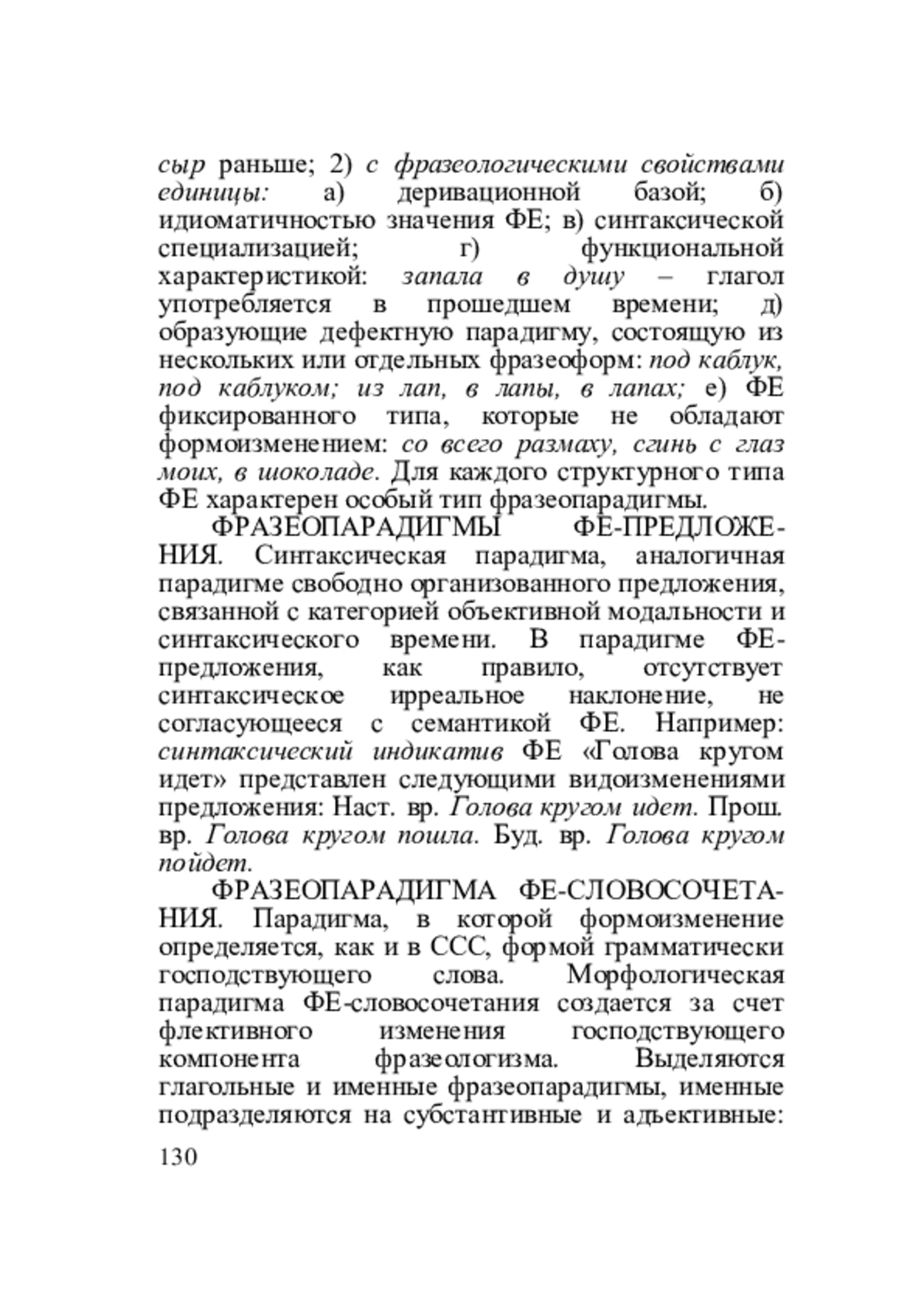 сыр раньше; 2) с фразеологическими свойствами единицы: а) деривационной базой; б) идиоматичностью значения ФЕ; в) синтаксической специализацией; г) функциональной характеристикой: запала в душу – глагол употребляется в прошедшем времени; д) образующие дефектную парадигму, состоящую из нескольких или отдельных фразеоформ: под каблук, под каблуком; из лап, в лапы, в лапах; е) ФЕ фиксированного типа, которые не обладают формоизменением: со всего размаху, сгинь с глаз моих, в шоколаде. Для каждого структурного типа ФЕ характерен особый тип фразеопарадигмы.

ФРАЗЕОПАРАДИГМЫ ФЕ-ПРЕДЛОЖЕНИЯ. Синтаксическая парадигма, аналогичная парадигме свободно организованного предложения, связанной с категорией объективной модальности и синтаксического времени. В парадигме ФЕ-предложения, как правило, отсутствует синтаксическое ирреальное наклонение, не согласующееся с семантикой ФЕ. Например: синтаксический индикатив ФЕ «Голова кругом идет» представлен следующими видоизменениями предложения: Наст. вр. Голова кругом идет. Прош. вр. Голова кругом пошла. Буд. вр. Голова кругом пойдет.

ФРАЗЕОПАРАДИГМА ФЕ-СЛОВОСОЧЕТАНИЯ. Парадигма, в которой формоизменение определяется, как и в ССС, формой грамматически господствующего слова. Морфологическая парадигма ФЕ-словосочетания создается за счет флективного изменения господствующего компонента фразеологизма. Выделяются глагольные и именные фразеопарадигмы, именные подразделяются на субстантивные и адъективные:

130